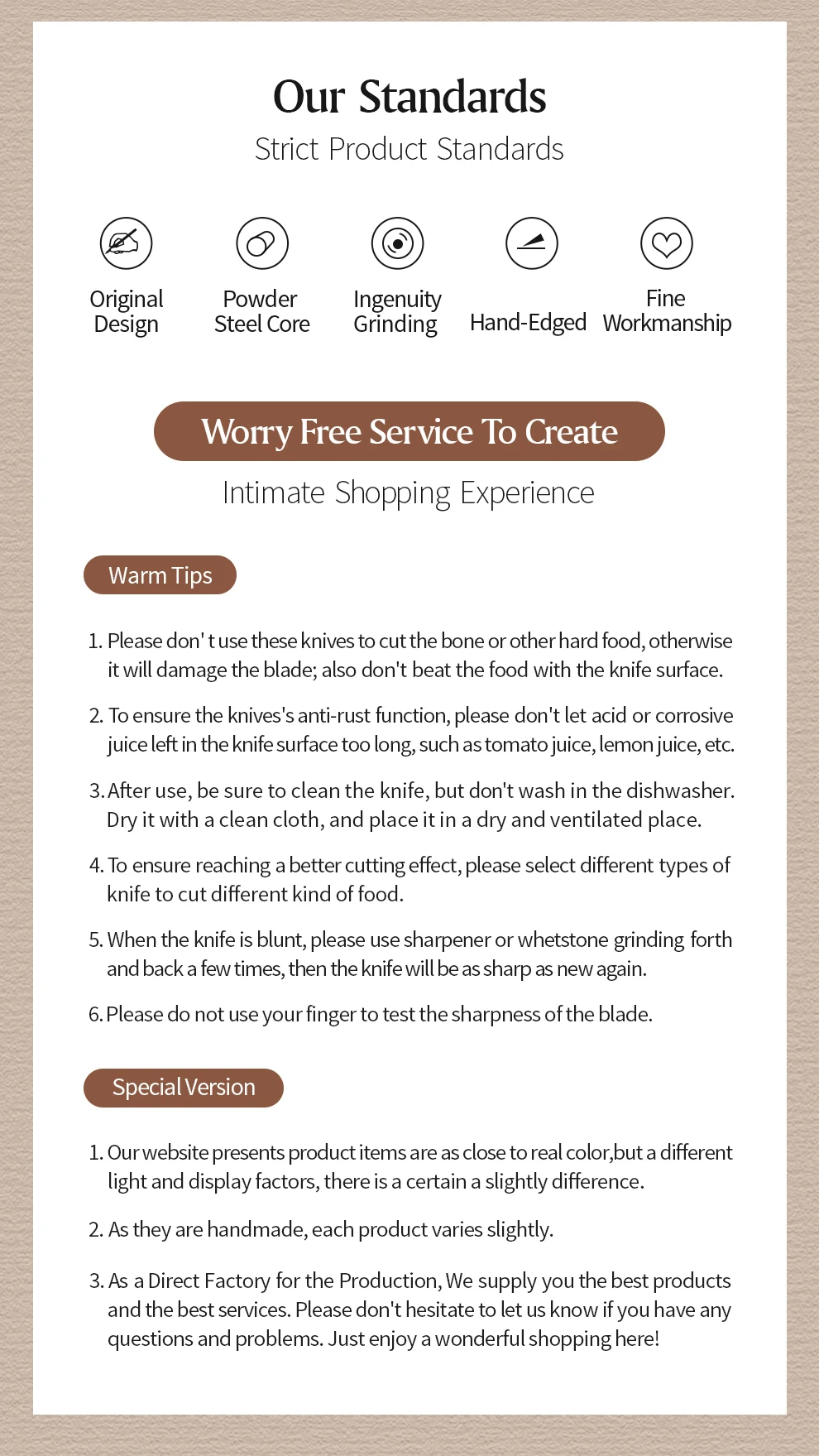 Our Standards

Strict Product Standards

Original
Design

Powder
Steel Core

Ingenuity
Grinding

Hand-Edged

Fine
Workmanship

Worry Free Service To Create

Intimate Shopping Experience

Warm Tips

1. Please don' t use these knives to cut the bone or other hard food, otherwise it will damage the blade; also don't beat the food with the knife surface.

2. To ensure the knives's anti-rust function, please don't let acid or corrosive juice left in the knife surface too long, such as tomato juice, lemon juice, etc.

3. After use, be sure to clean the knife, but don't wash in the dishwasher. Dry it with a clean cloth, and place it in a dry and ventilated place.

4. To ensure reaching a better cutting effect, please select different types of knife to cut different kind of food.

5. When the knife is blunt, please use sharpener or whetstone grinding forth and back a few times, then the knife will be as sharp as new again.

6. Please do not use your finger to test the sharpness of the blade.

Special Version

1. Our website presents product items are as close to real color,but a different light and display factors, there is a certain a slightly difference.

2. As they are handmade, each product varies slightly.

3. As a Direct Factory for the Production, We supply you the best products and the best services. Please don't hesitate to let us know if you have any questions and problems. Just enjoy a wonderful shopping here!